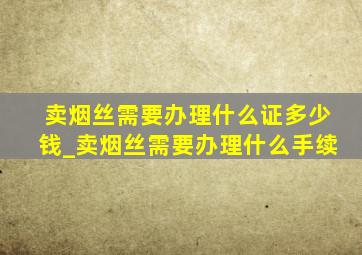 卖烟丝需要办理什么证多少钱_卖烟丝需要办理什么手续